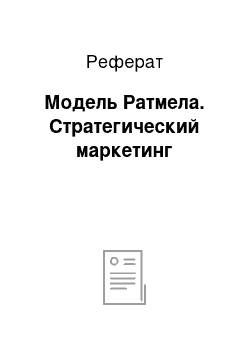 Реферат

Модель Ратмела. Стратегический маркетинг